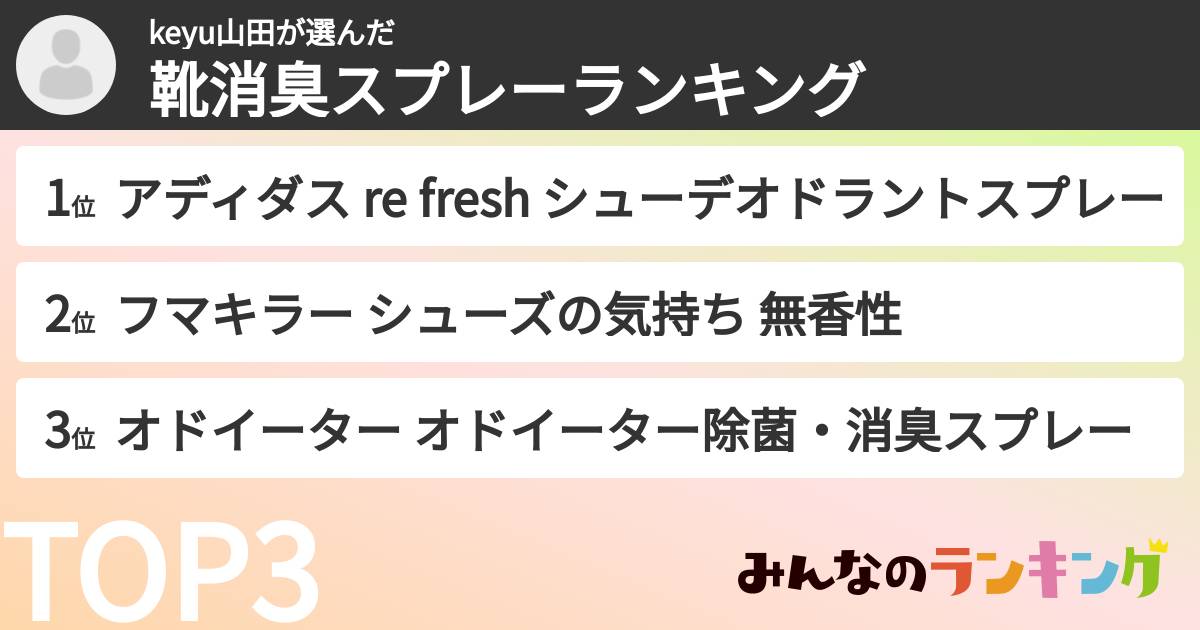 keyu山田が選んだ
靴消臭スプレーランキング

1位 アディダス re fresh シューデオドラントスプレー

2位 フマキラー シューズの気持ち 無香性

3位 オドイーター オドイーター除菌・消臭スプレー

TOP3

みんなのランキング